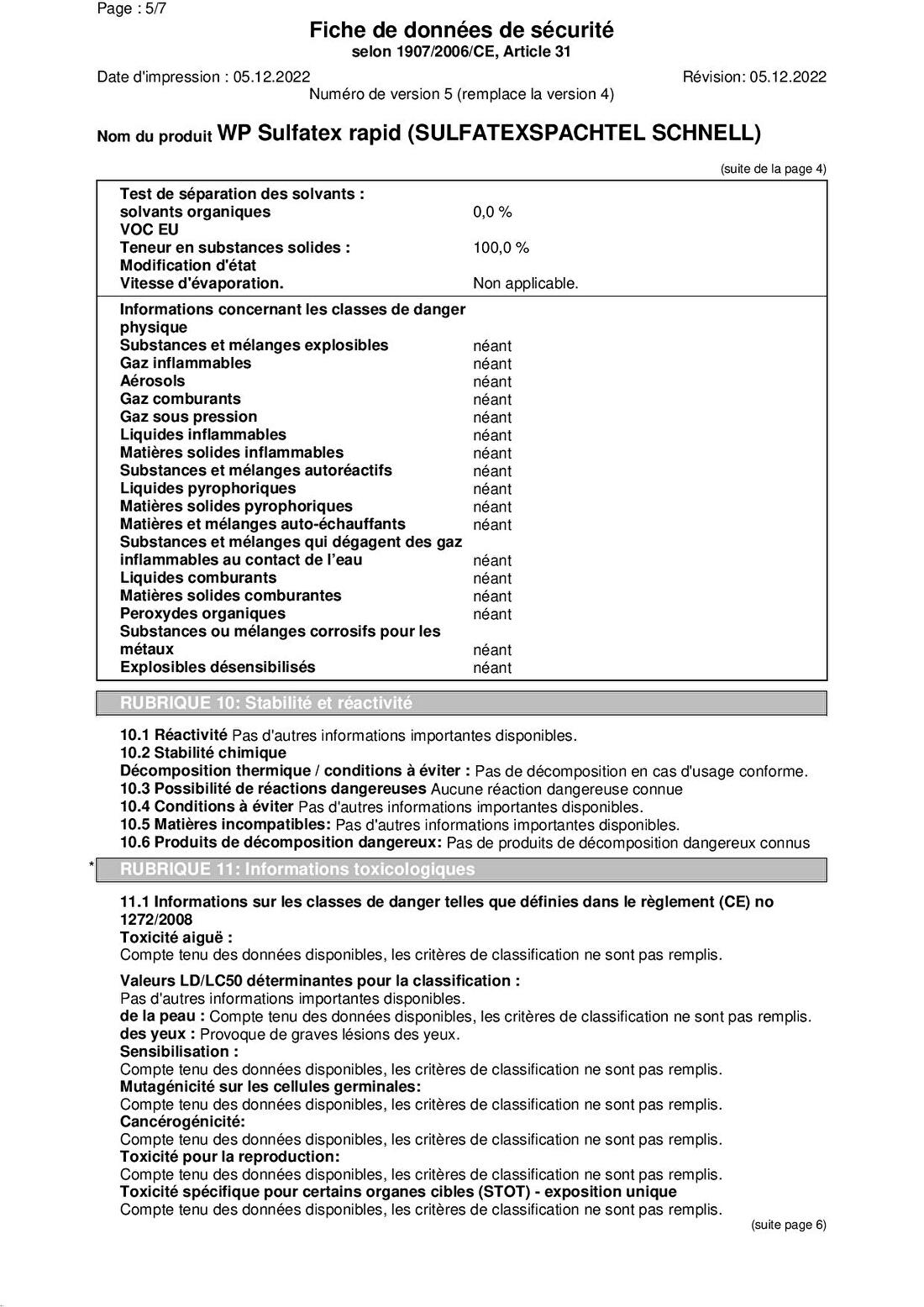 Page : 5/7

Fiche de données de sécurité
selon 1907/2006/CE, Article 31

Date d'impression : 05.12.2022
Révision: 05.12.2022
Numéro de version 5 (remplace la version 4)

Nom du produit WP Sulfatex rapid (SULFATEXSPACHTEL SCHNELL)

(suite de la page 4)

| | |
|---|---|
| Test de séparation des solvants : | |
| solvants organiques | 0,0 % |
| VOC EU | |
| Teneur en substances solides : | 100,0 % |
| Modification d'état | |
| Vitesse d'évaporation. | Non applicable. |
| Informations concernant les classes de danger physique | |
| Substances et mélanges explosibles | néant |
| Gaz inflammables | néant |
| Aérosols | néant |
| Gaz comburants | néant |
| Gaz sous pression | néant |
| Liquides inflammables | néant |
| Matières solides inflammables | néant |
| Substances et mélanges autoréactifs | néant |
| Liquides pyrophoriques | néant |
| Matières solides pyrophoriques | néant |
| Matières et mélanges auto-échauffants | néant |
| Substances et mélanges qui dégagent des gaz inflammables au contact de l'eau | néant |
| Liquides comburants | néant |
| Matières solides comburantes | néant |
| Peroxydes organiques | néant |
| Substances ou mélanges corrosifs pour les métaux | néant |
| Explosibles désensibilisés | néant |

RUBRIQUE 10: Stabilité et réactivité

10.1 Réactivité Pas d'autres informations importantes disponibles.
10.2 Stabilité chimique
Décomposition thermique / conditions à éviter : Pas de décomposition en cas d'usage conforme.
10.3 Possibilité de réactions dangereuses Aucune réaction dangereuse connue
10.4 Conditions à éviter Pas d'autres informations importantes disponibles.
10.5 Matières incompatibles: Pas d'autres informations importantes disponibles.
10.6 Produits de décomposition dangereux: Pas de produits de décomposition dangereux connus

* RUBRIQUE 11: Informations toxicologiques

11.1 Informations sur les classes de danger telles que définies dans le règlement (CE) no 1272/2008
Toxicité aiguë :
Compte tenu des données disponibles, les critères de classification ne sont pas remplis.

Valeurs LD/LC50 déterminantes pour la classification :
Pas d'autres informations importantes disponibles.
de la peau : Compte tenu des données disponibles, les critères de classification ne sont pas remplis.
des yeux : Provoque de graves lésions des yeux.
Sensibilisation :
Compte tenu des données disponibles, les critères de classification ne sont pas remplis.
Mutagénicité sur les cellules germinales:
Compte tenu des données disponibles, les critères de classification ne sont pas remplis.
Cancérogénicité:
Compte tenu des données disponibles, les critères de classification ne sont pas remplis.
Toxicité pour la reproduction:
Compte tenu des données disponibles, les critères de classification ne sont pas remplis.
Toxicité spécifique pour certains organes cibles (STOT) - exposition unique
Compte tenu des données disponibles, les critères de classification ne sont pas remplis.

(suite page 6)